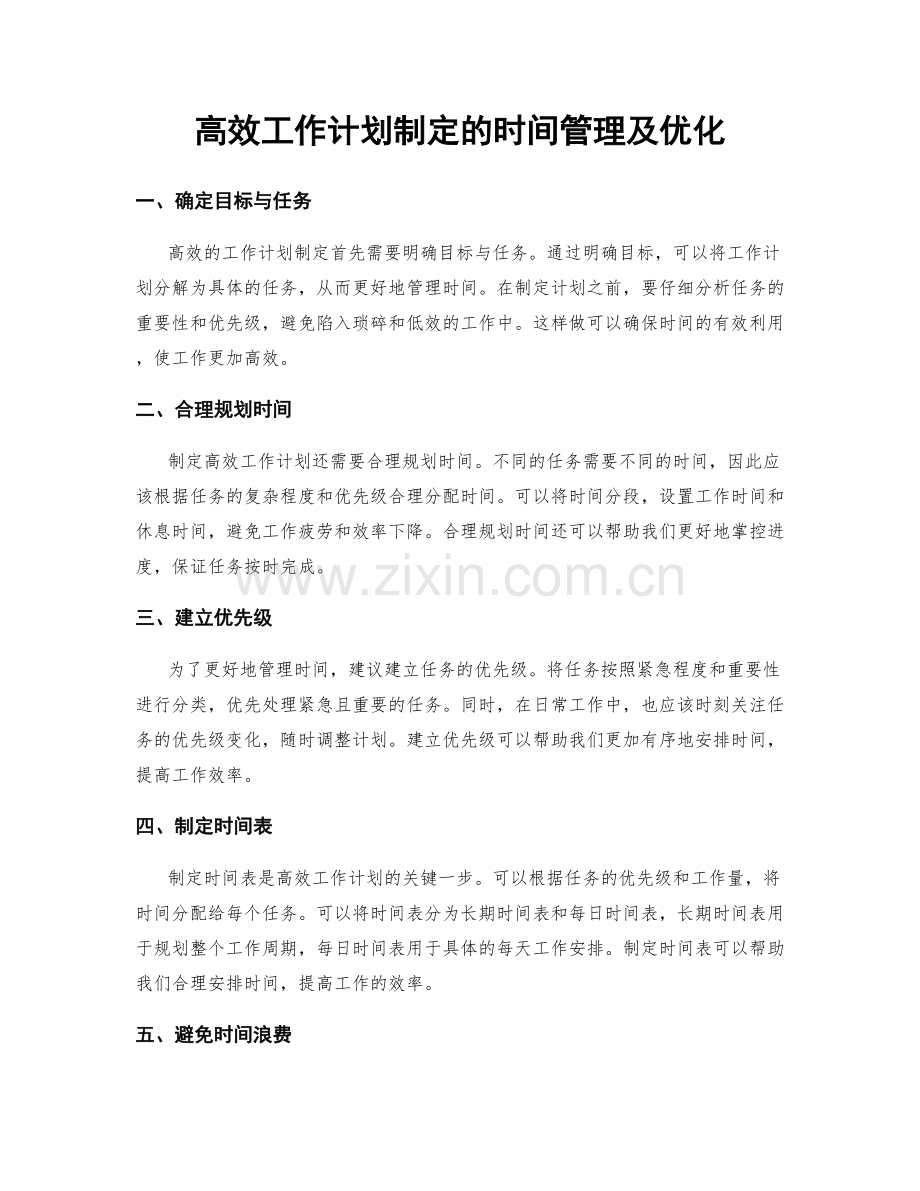 高效工作计划制定的时间管理及优化

一、确定目标与任务

高效的工作计划制定首先需要明确目标与任务。通过明确目标，可以将工作计划分解为具体的任务，从而更好地管理时间。在制定计划之前，要仔细分析任务的重要性和优先级，避免陷入琐碎和低效的工作中。这样做可以确保时间的有效利用，使工作更加高效。

二、合理规划时间

制定高效工作计划还需要合理规划时间。不同的任务需要不同的时间，因此应该根据任务的复杂程度和优先级合理分配时间。可以将时间分段，设置工作时间和休息时间，避免工作疲劳和效率下降。合理规划时间还可以帮助我们更好地掌控进度，保证任务按时完成。

三、建立优先级

为了更好地管理时间，建议建立任务的优先级。将任务按照紧急程度和重要性进行分类，优先处理紧急且重要的任务。同时，在日常工作中，也应该时刻关注任务的优先级变化，随时调整计划。建立优先级可以帮助我们更加有序地安排时间，提高工作效率。

四、制定时间表

制定时间表是高效工作计划的关键一步。可以根据任务的优先级和工作量，将时间分配给每个任务。可以将时间表分为长期时间表和每日时间表，长期时间表用于规划整个工作周期，每日时间表用于具体的每天工作安排。制定时间表可以帮助我们合理安排时间，提高工作的效率。

五、避免时间浪费

www.zixin.com.cn